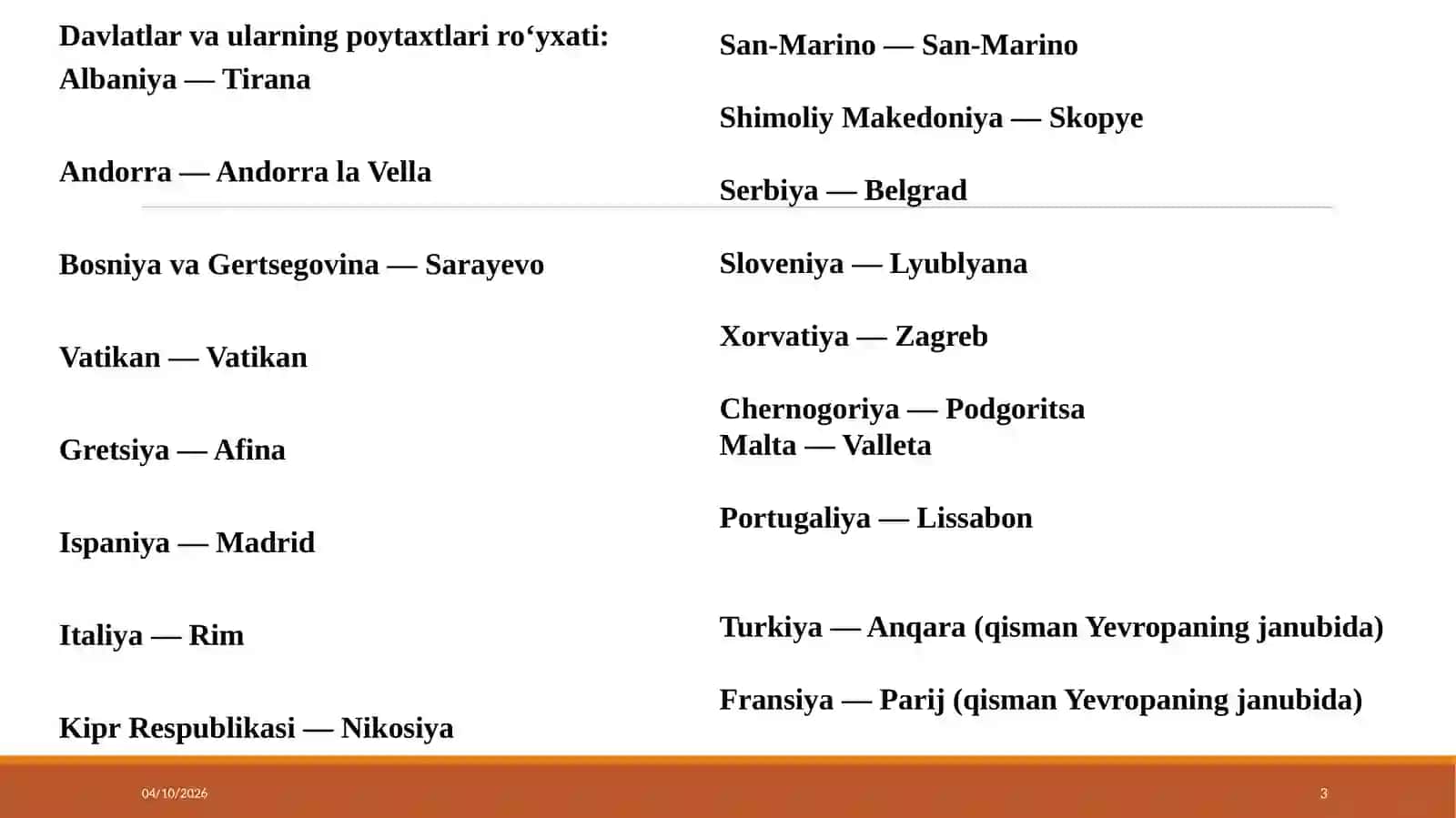 Davlatlar va ularning poytaxtlari ro‘yxati:
Albaniya — Tirana

Andorra — Andorra la Vella

Bosniya va Gertsegovina — Sarayevo

Vatikan — Vatikan

Gretsiya — Afina

Ispaniya — Madrid

Italiya — Rim

Kipr Respublikasi — Nikosiya

San-Marino — San-Marino

Shimoliy Makedoniya — Skopye

Serbiya — Belgrad

Sloveniya — Lyublyana

Xorvatiya — Zagreb

Chernogoriya — Podgoritsa
Malta — Valleta

Portugaliya — Lissabon

Turkiya — Anqara (qisman Yevropaning janubida)

Fransiya — Parij (qisman Yevropaning janubida)

04/10/2026

3